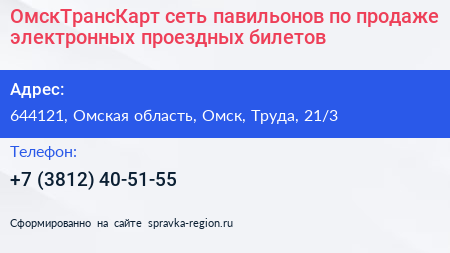 ОмскТрансКарт сеть павильонов по продаже электронных проездных билетов

Адрес:

644121, Омская область, Омск, Труда, 21/3

Телефон:

+7 (3812) 40-51-55

Сформированно на сайте spravka-region.ru